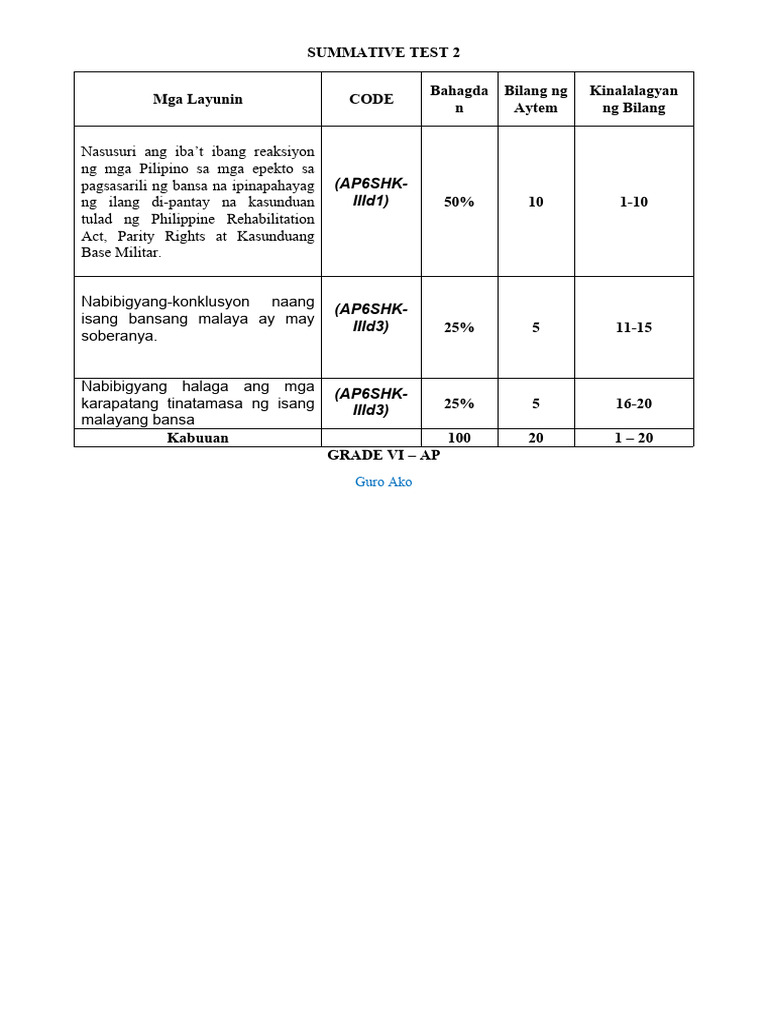 SUMMATIVE TEST 2

| Mga Layunin | CODE | Bahagdan | Bilang ng Aytem | Kinalalagyan ng Bilang |
|---|---|---|---|---|
| Nasusuri ang iba't ibang reaksiyon ng mga Pilipino sa mga epekto sa pagsasarili ng bansa na ipinapahayag ng ilang di-pantay na kasunduan tulad ng Philippine Rehabilitation Act, Parity Rights at Kasunduang Base Militar. | (AP6SHK-IIId1) | 50% | 10 | 1-10 |
| Nabibigyang-konklusyon naang isang bansang malaya ay may soberanya. | (AP6SHK-IIId3) | 25% | 5 | 11-15 |
| Nabibigyang halaga ang mga karapatang tinatamasa ng isang malayang bansa | (AP6SHK-IIId3) | 25% | 5 | 16-20 |
| Kabuuan | | 100 | 20 | 1 – 20 |

GRADE VI – AP

Guro Ako